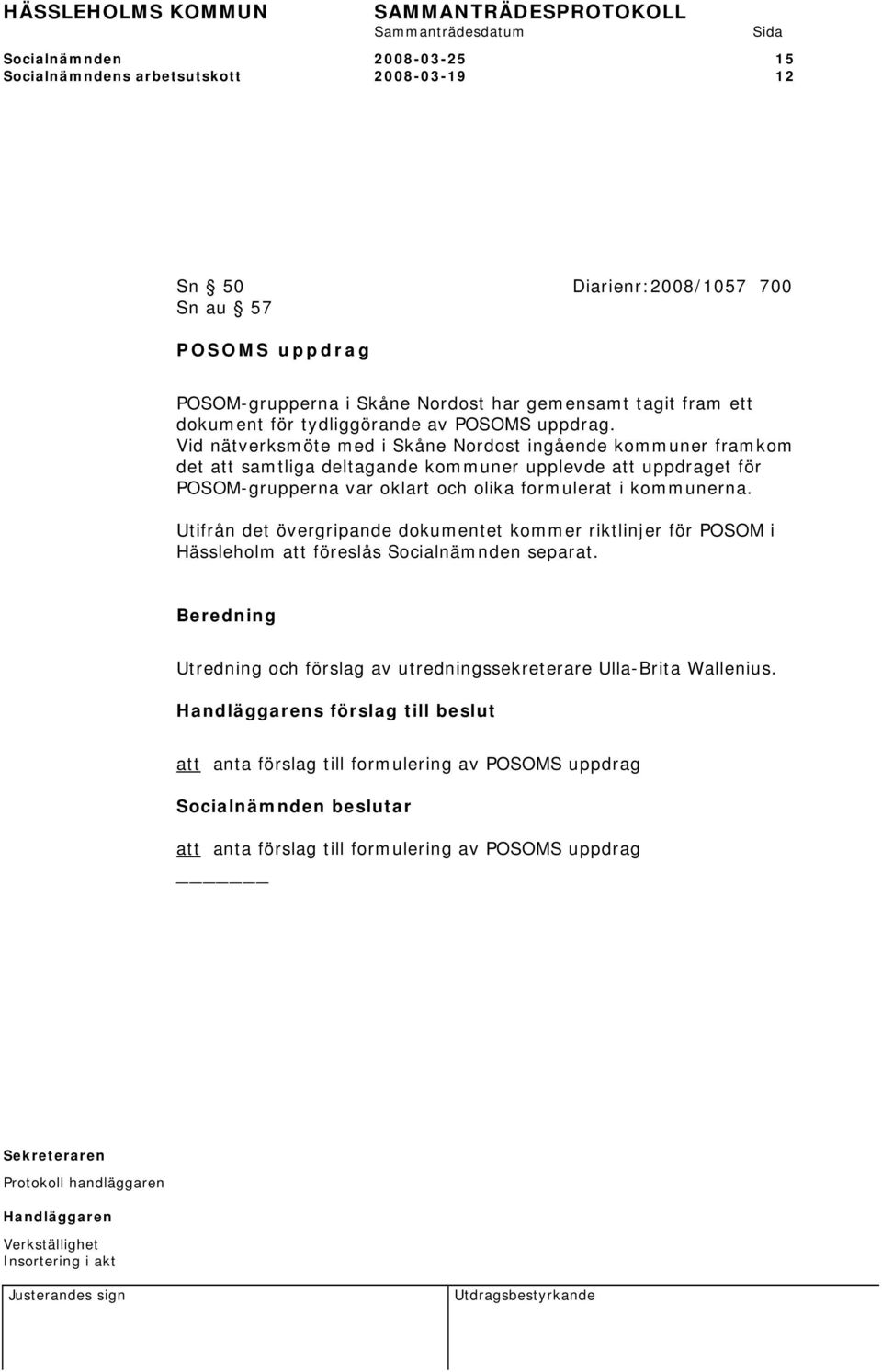 HÄSSLEHOLMS KOMMUN SAMMANTRÄDESPROTOKOLL
Sammanträdesdatum Sida
Socialnämnden 2008-03-25 15
Socialnämndens arbetsutskott 2008-03-19 12

Sn § 50 Diarienr:2008/1057 700
Sn au § 57

POSOMS uppdrag

POSOM-grupperna i Skåne Nordost har gemensamt tagit fram ett dokument för tydliggörande av POSOMS uppdrag.
Vid nätverksmöte med i Skåne Nordost ingående kommuner framkom det att samtliga deltagande kommuner upplevde att uppdraget för POSOM-grupperna var oklart och olika formulerat i kommunerna.

Utifrån det övergripande dokumentet kommer riktlinjer för POSOM i Hässleholm att föreslås Socialnämnden separat.

Beredning

Utredning och förslag av utredningssekreterare Ulla-Brita Wallenius.

Handläggarens förslag till beslut

att anta förslag till formulering av POSOMS uppdrag

Socialnämnden beslutar

att anta förslag till formulering av POSOMS uppdrag

Sekreteraren
Protokoll handläggaren
Handläggaren
Verkställighet
Insortering i akt

Justerandes sign Utdragsbestyrkande